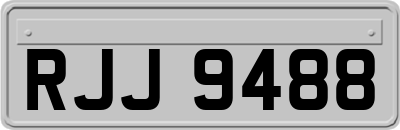 RJJ 9488